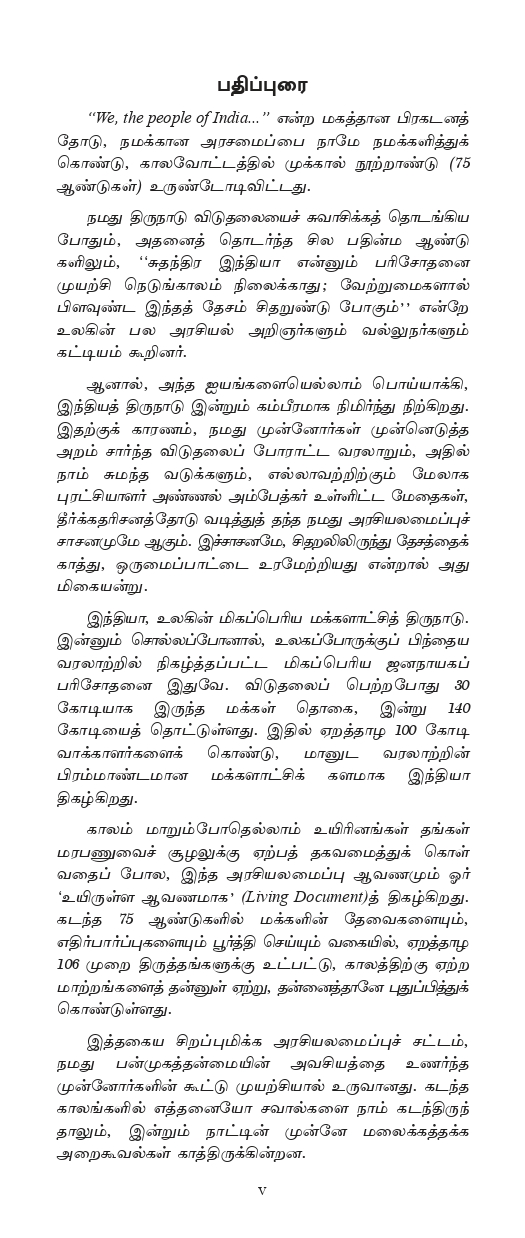 பதிப்புரை

"We, the people of India..." என்ற மகத்தான பிரகடனத்தோடு, நமக்கான அரசமைப்பை நாமே நமக்களித்துக் கொண்டு, காலவோட்டத்தில் முக்கால் நூற்றாண்டு (75 ஆண்டுகள்) உருண்டோடிவிட்டது.

நமது திருநாடு விடுதலையைச் சுவாசிக்கத் தொடங்கிய போதும், அதனைத் தொடர்ந்த சில பதின்ம ஆண்டுகளிலும், "சுதந்திர இந்தியா என்னும் பரிசோதனை முயற்சி நெடுங்காலம் நிலைக்காது; வேற்றுமைகளால் பிளவுண்ட இந்தத் தேசம் சிதறுண்டு போகும்" என்றே உலகின் பல அரசியல் அறிஞர்களும் வல்லுநர்களும் கட்டியம் கூறினர்.

ஆனால், அந்த ஐயங்களையெல்லாம் பொய்யாக்கி, இந்தியத் திருநாடு இன்றும் கம்பீரமாக நிமிர்ந்து நிற்கிறது. இதற்குக் காரணம், நமது முன்னோர்கள் முன்னெடுத்த அறம் சார்ந்த விடுதலைப் போராட்ட வரலாறும், அதில் நாம் சுமந்த வடுக்களும், எல்லாவற்றிற்கும் மேலாக புரட்சியாளர் அண்ணல் அம்பேத்கர் உள்ளிட்ட மேதைகள், தீர்க்கதரிசனத்தோடு வடித்துத் தந்த நமது அரசியலமைப்புச் சாசனமுமே ஆகும். இச்சாசனமே, சிதறலிலிருந்து தேசத்தைக் காத்து, ஒருமைப்பாட்டை உரமேற்றியது என்றால் அது மிகையன்று.

இந்தியா, உலகின் மிகப்பெரிய மக்களாட்சித் திருநாடு. இன்னும் சொல்லப்போனால், உலகப்போருக்குப் பிந்தைய வரலாற்றில் நிகழ்த்தப்பட்ட மிகப்பெரிய ஜனநாயகப் பரிசோதனை இதுவே. விடுதலைப் பெற்றபோது 30 கோடியாக இருந்த மக்கள் தொகை, இன்று 140 கோடியைத் தொட்டுள்ளது. இதில் ஏறத்தாழ 100 கோடி வாக்காளர்களைக் கொண்டு, மானுட வரலாற்றின் பிரம்மாண்டமான மக்களாட்சிக் களமாக இந்தியா திகழ்கிறது.

காலம் மாறும்போதெல்லாம் உயிரினங்கள் தங்கள் மரபணுவைச் சூழலுக்கு ஏற்பத் தகவமைத்துக் கொள்வதைப் போல, இந்த அரசியலமைப்பு ஆவணமும் ஓர் 'உயிருள்ள ஆவணமாக' (Living Document)த் திகழ்கிறது. கடந்த 75 ஆண்டுகளில் மக்களின் தேவைகளையும், எதிர்பார்ப்புகளையும் பூர்த்தி செய்யும் வகையில், ஏறத்தாழ 106 முறை திருத்தங்களுக்கு உட்பட்டு, காலத்திற்கு ஏற்ற மாற்றங்களைத் தன்னுள் ஏற்று, தன்னைத்தானே புதுப்பித்துக் கொண்டுள்ளது.

இத்தகைய சிறப்புமிக்க அரசியலமைப்புச் சட்டம், நமது பன்முகத்தன்மையின் அவசியத்தை உணர்ந்த முன்னோர்களின் கூட்டு முயற்சியால் உருவானது. கடந்த காலங்களில் எத்தனையோ சவால்களை நாம் கடந்திருந்தாலும், இன்றும் நாட்டின் முன்னே மலைக்கத்தக்க அறைகூவல்கள் காத்திருக்கின்றன.

v